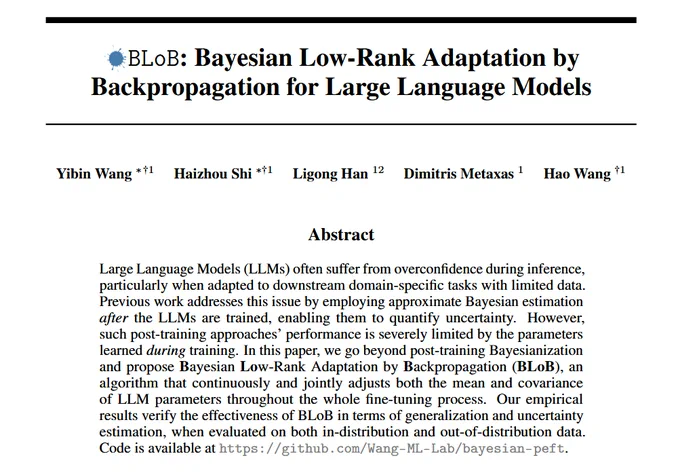 BLoB: Bayesian Low-Rank Adaptation by Backpropagation for Large Language Models

Yibin Wang $^{*\dagger 1}$ Haizhou Shi $^{*\dagger 1}$ Ligong Han $^{12}$ Dimitris Metaxas $^{1}$ Hao Wang $^{\dagger 1}$

Abstract

Large Language Models (LLMs) often suffer from overconfidence during inference, particularly when adapted to downstream domain-specific tasks with limited data. Previous work addresses this issue by employing approximate Bayesian estimation after the LLMs are trained, enabling them to quantify uncertainty. However, such post-training approaches' performance is severely limited by the parameters learned during training. In this paper, we go beyond post-training Bayesianization and propose Bayesian Low-Rank Adaptation by Backpropagation (BLoB), an algorithm that continuously and jointly adjusts both the mean and covariance of LLM parameters throughout the whole fine-tuning process. Our empirical results verify the effectiveness of BLoB in terms of generalization and uncertainty estimation, when evaluated on both in-distribution and out-of-distribution data. Code is available at https://github.com/Wang-ML-Lab/bayesian-peft.